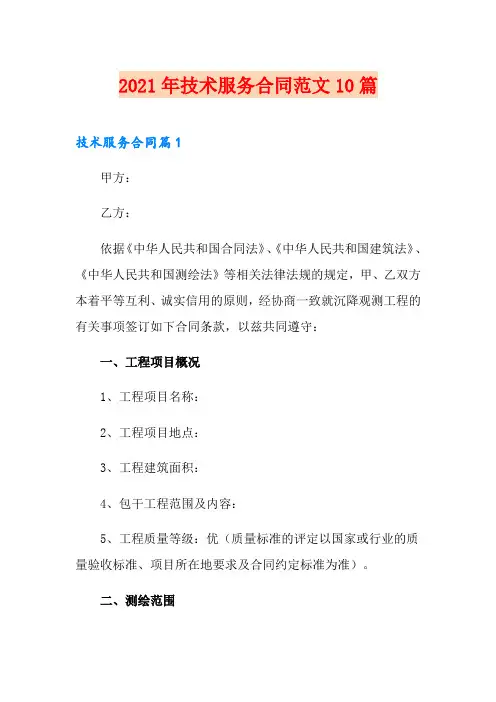 2021年技术服务合同范文10篇

技术服务合同篇1

甲方：

乙方：

依据《中华人民共和国合同法》、《中华人民共和国建筑法》、《中华人民共和国测绘法》等相关法律法规的规定，甲、乙双方本着平等互利、诚实信用的原则，经协商一致就沉降观测工程的有关事项签订如下合同条款，以兹共同遵守：

一、工程项目概况

1、工程项目名称：

2、工程项目地点：

3、工程建筑面积：

4、包干工程范围及内容：

5、工程质量等级：优（质量标准的评定以国家或行业的质量验收标准、项目所在地要求及合同约定标准为准）。

二、测绘范围